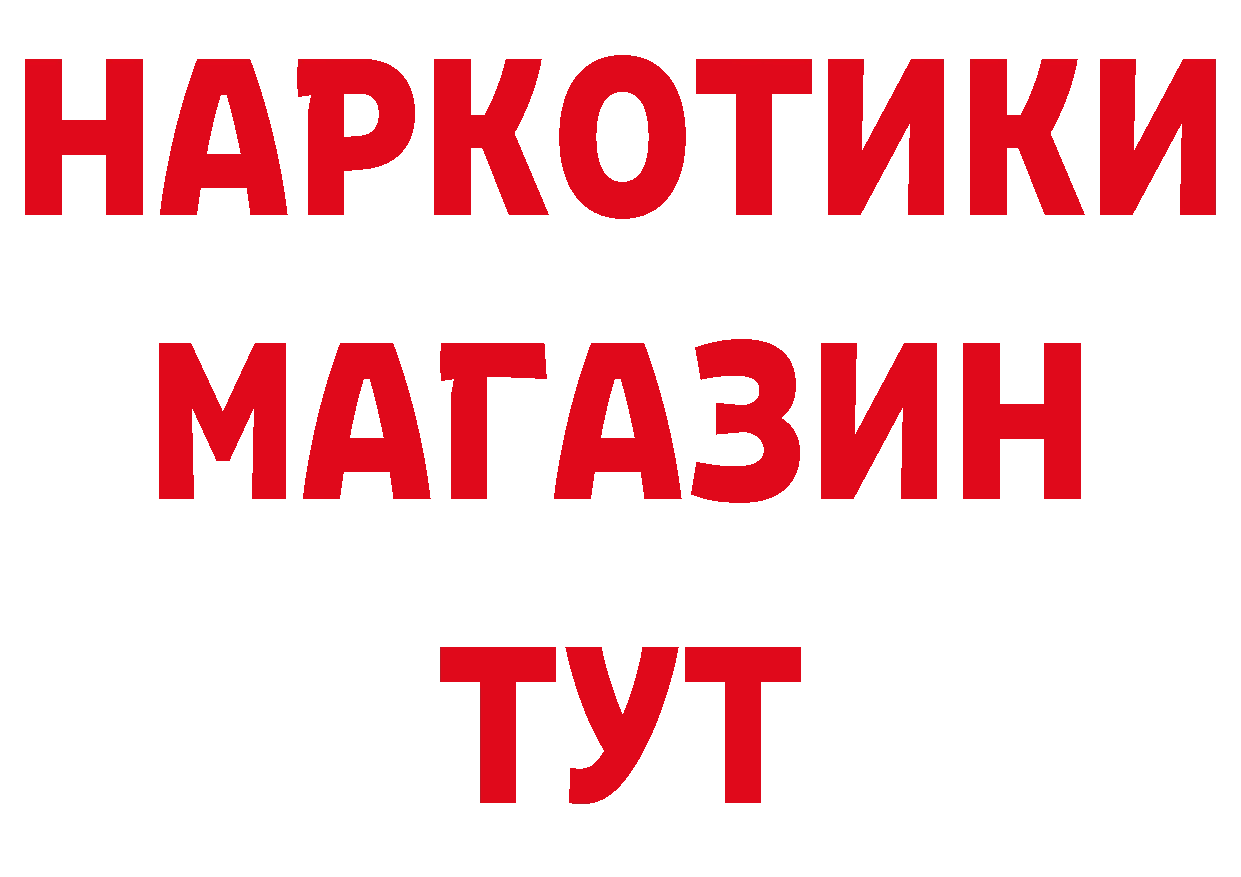 НАРКОТИКИ МАГАЗИН ТУТ